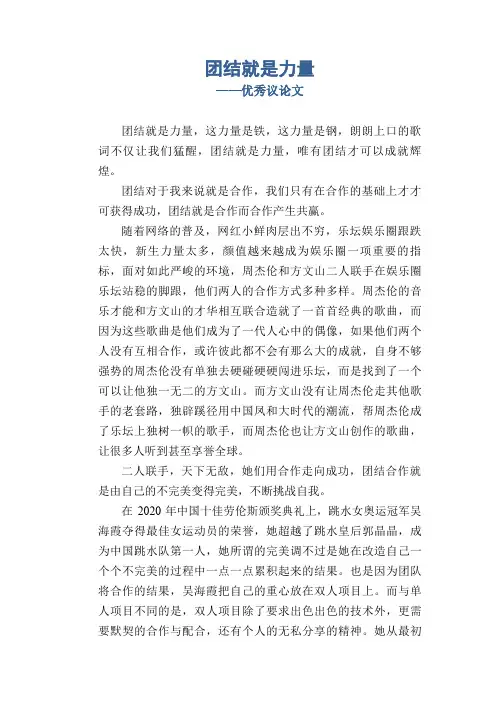 团结就是力量
——优秀议论文

团结就是力量，这力量是铁，这力量是钢，朗朗上口的歌词不仅让我们猛醒，团结就是力量，唯有团结才可以成就辉煌。

团结对于我来说就是合作，我们只有在合作的基础上才才可获得成功，团结就是合作而合作产生共赢。

随着网络的普及，网红小鲜肉层出不穷，乐坛娱乐圈跟跌太快，新生力量太多，颜值越来越成为娱乐圈一项重要的指标，面对如此严峻的环境，周杰伦和方文山二人联手在娱乐圈乐坛站稳的脚跟，他们两人的合作方式多种多样。周杰伦的音乐才能和方文山的才华相互联合造就了一首首经典的歌曲，而因为这些歌曲是他们成为了一代人心中的偶像，如果他们两个人没有互相合作，或许彼此都不会有那么大的成就，自身不够强势的周杰伦没有单独去硬碰硬硬闯进乐坛，而是找到了一个可以让他独一无二的方文山。而方文山没有让周杰伦走其他歌手的老套路，独辟蹊径用中国风和大时代的潮流，帮周杰伦成了乐坛上独树一帜的歌手，而周杰伦也让方文山创作的歌曲，让很多人听到甚至享誉全球。

二人联手，天下无敌，她们用合作走向成功，团结合作就是由自己的不完美变得完美，不断挑战自我。

在 2020 年中国十佳劳伦斯颁奖典礼上，跳水女奥运冠军吴海霞夺得最佳女运动员的荣誉，她超越了跳水皇后郭晶晶，成为中国跳水队第一人，她所谓的完美调不过是她在改造自己一个个不完美的过程中一点一点累积起来的结果。也是因为团队将合作的结果，吴海霞把自己的重心放在双人项目上。而与单人项目不同的是，双人项目除了要求出色出色的技术外，更需要默契的合作与配合，还有个人的无私分享的精神。她从最初